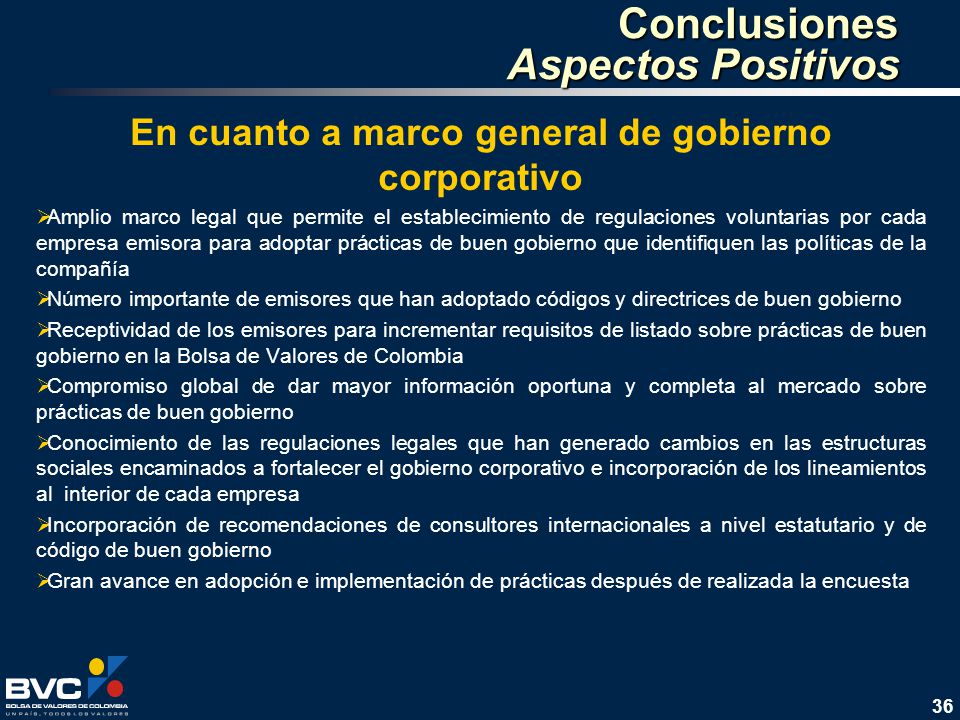 Conclusiones
Aspectos Positivos

En cuanto a marco general de gobierno corporativo

➢Amplio marco legal que permite el establecimiento de regulaciones voluntarias por cada empresa emisora para adoptar prácticas de buen gobierno que identifiquen las políticas de la compañía

➢Número importante de emisores que han adoptado códigos y directrices de buen gobierno

➢Receptividad de los emisores para incrementar requisitos de listado sobre prácticas de buen gobierno en la Bolsa de Valores de Colombia

➢Compromiso global de dar mayor información oportuna y completa al mercado sobre prácticas de buen gobierno

➢Conocimiento de las regulaciones legales que han generado cambios en las estructuras sociales encaminados a fortalecer el gobierno corporativo e incorporación de los lineamientos al interior de cada empresa

➢Incorporación de recomendaciones de consultores internacionales a nivel estatutario y de código de buen gobierno

➢Gran avance en adopción e implementación de prácticas después de realizada la encuesta

BVC
BOLSA DE VALORES DE COLOMBIA
UN PAÍS, TODOS LOS VALORES

36